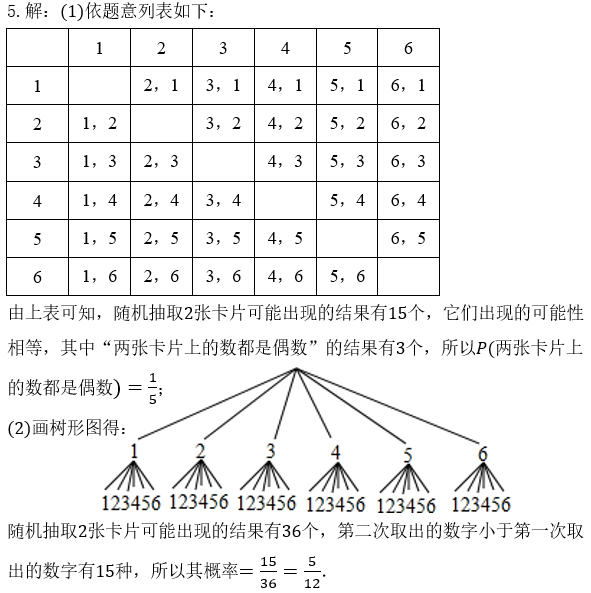 5. 解：(1)依题意列表如下：

|  | 1 | 2 | 3 | 4 | 5 | 6 |
|---|---|---|---|---|---|---|
| 1 |  | 2，1 | 3，1 | 4，1 | 5，1 | 6，1 |
| 2 | 1，2 |  | 3，2 | 4，2 | 5，2 | 6，2 |
| 3 | 1，3 | 2，3 |  | 4，3 | 5，3 | 6，3 |
| 4 | 1，4 | 2，4 | 3，4 |  | 5，4 | 6，4 |
| 5 | 1，5 | 2，5 | 3，5 | 4，5 |  | 6，5 |
| 6 | 1，6 | 2，6 | 3，6 | 4，6 | 5，6 |  |

由上表可知，随机抽取2张卡片可能出现的结果有15个，它们出现的可能性相等，其中“两张卡片上的数都是偶数”的结果有3个，所以$P$(两张卡片上的数都是偶数) $=\frac{1}{5}$;

(2)画树形图得：

1 2 3 4 5 6
123456 123456 123456 123456 123456 123456

随机抽取2张卡片可能出现的结果有36个，第二次取出的数字小于第一次取出的数字有15种，所以其概率$=\frac{15}{36}=\frac{5}{12}$.